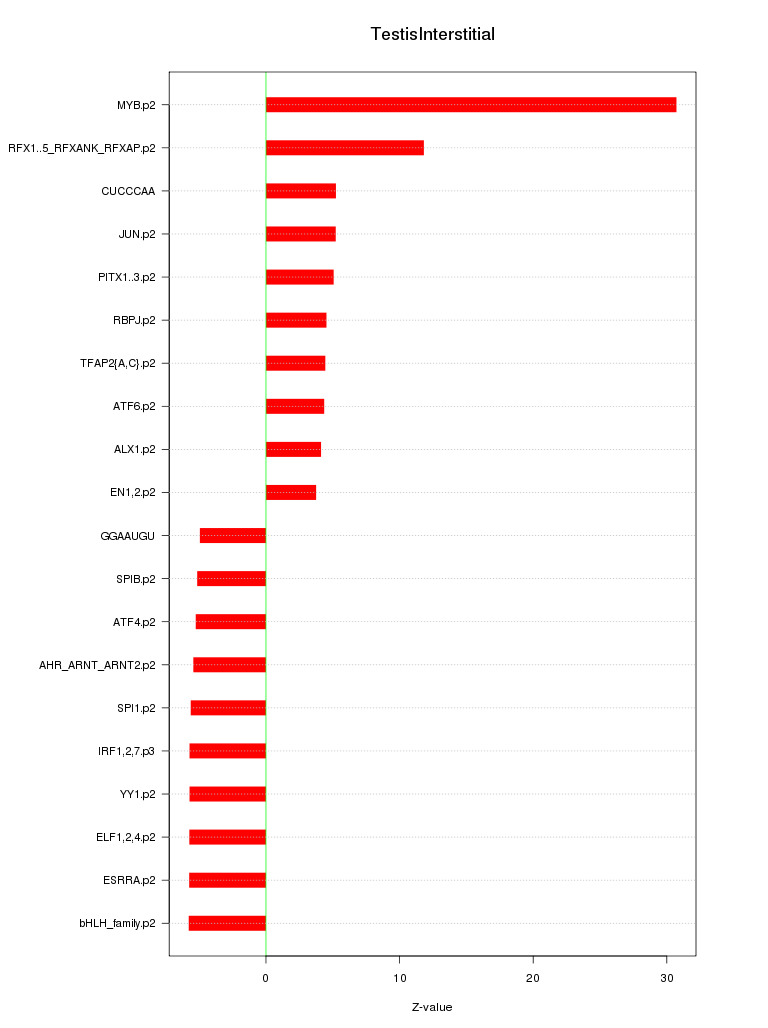 TestisInterstitial

MYB.p2
RFX1..5_RFXANK_RFXAP.p2
CUCCCAA
JUN.p2
PITX1..3.p2
RBPJ.p2
TFAP2{A,C}.p2
ATF6.p2
ALX1.p2
EN1,2.p2
GGAAUGU
SPIB.p2
ATF4.p2
AHR_ARNT_ARNT2.p2
SPI1.p2
IRF1,2,7.p3
YY1.p2
ELF1,2,4.p2
ESRRA.p2
bHLH_family.p2

0
10
20
30

Z-value